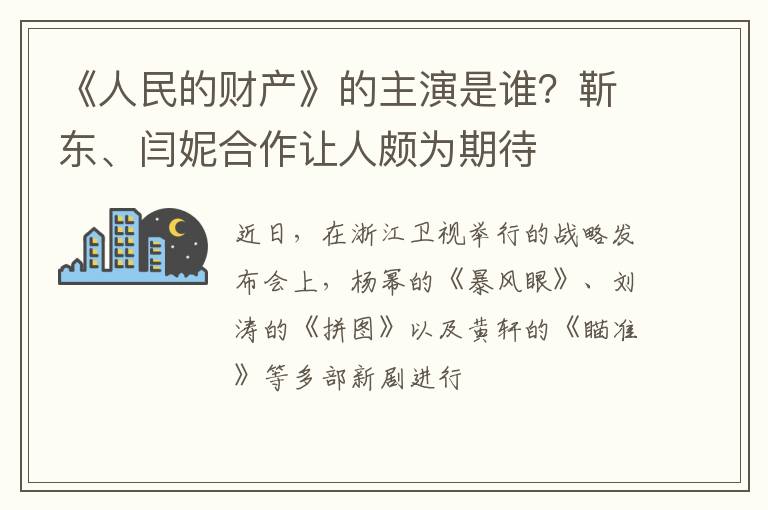 《人民的财产》的主演是谁？靳东、闫妮合作让人颇为期待

近日，在浙江卫视举行的战略发布会上，杨幂的《暴风眼》、刘涛的《拼图》以及黄轩的《瞄准》等多部新剧进行